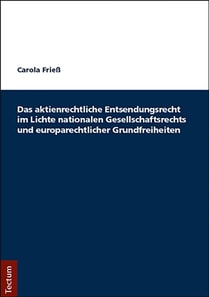 Carola Frieß

Das aktienrechtliche Entsendungsrecht im Lichte nationalen Gesellschaftsrechts und europarechtlicher Grundfreiheiten

Tectum